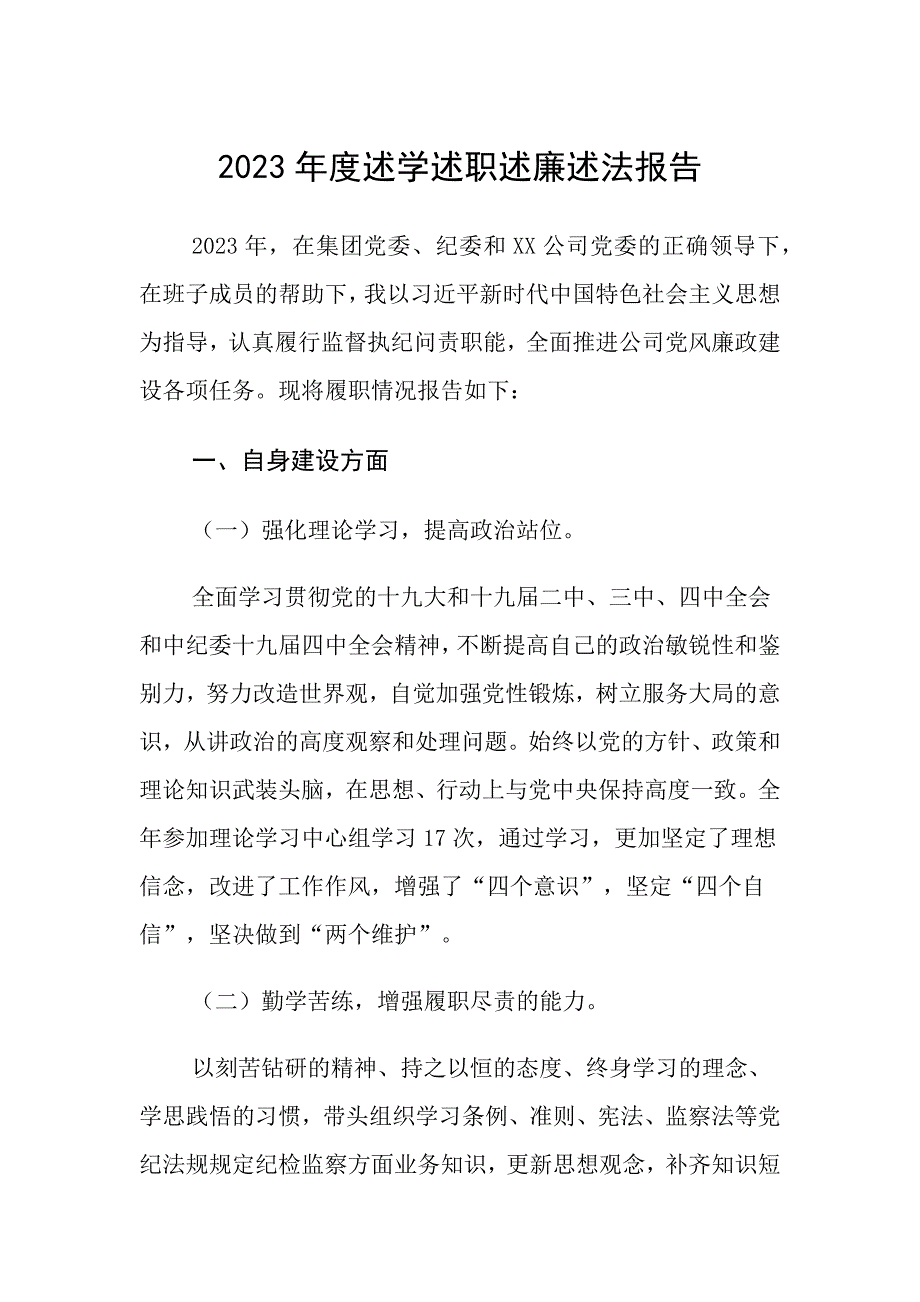 2023年度述学述职述廉述法报告

2023年，在集团党委、纪委和XX公司党委的正确领导下，在班子成员的帮助下，我以习近平新时代中国特色社会主义思想为指导，认真履行监督执纪问责职能，全面推进公司党风廉政建设各项任务。现将履职情况报告如下：

一、自身建设方面

（一）强化理论学习，提高政治站位。

全面学习贯彻党的十九大和十九届二中、三中、四中全会和中纪委十九届四中全会精神，不断提高自己的政治敏锐性和鉴别力，努力改造世界观，自觉加强党性锻炼，树立服务大局的意识，从讲政治的高度观察和处理问题。始终以党的方针、政策和理论知识武装头脑，在思想、行动上与党中央保持高度一致。全年参加理论学习中心组学习17次，通过学习，更加坚定了理想信念，改进了工作作风，增强了“四个意识”，坚定“四个自信”，坚决做到“两个维护”。

（二）勤学苦练，增强履职尽责的能力。

以刻苦钻研的精神、持之以恒的态度、终身学习的理念、学思践悟的习惯，带头组织学习条例、准则、宪法、监察法等党纪法规规定纪检监察方面业务知识，更新思想观念，补齐知识短